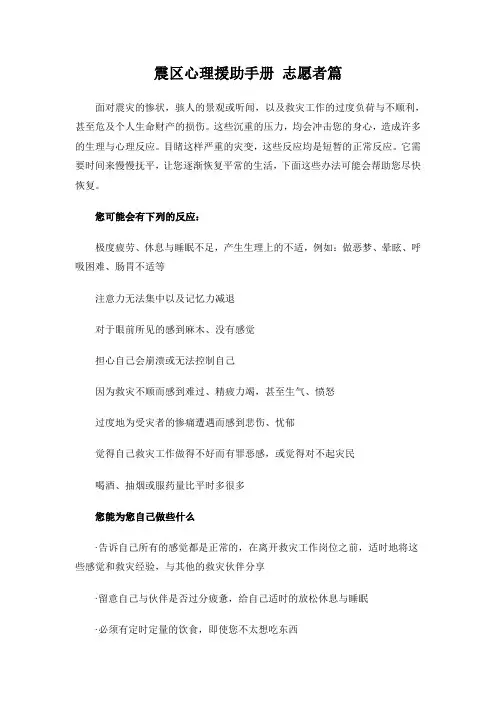 震区心理援助手册 志愿者篇

面对震灾的惨状，骇人的景观或听闻，以及救灾工作的过度负荷与不顺利，甚至危及个人生命财产的损伤。这些沉重的压力，均会冲击您的身心，造成许多的生理与心理反应。目睹这样严重的灾变，这些反应均是短暂的正常反应。它需要时间来慢慢抚平，让您逐渐恢复平常的生活，下面这些办法可能会帮助您尽快恢复。

您可能会有下列的反应：

极度疲劳、休息与睡眠不足，产生生理上的不适，例如：做恶梦、晕眩、呼吸困难、肠胃不适等

注意力无法集中以及记忆力减退

对于眼前所见的感到麻木、没有感觉

担心自己会崩溃或无法控制自己

因为救灾不顺而感到难过、精疲力竭，甚至生气、愤怒

过度地为受灾者的惨痛遭遇而感到悲伤、忧郁

觉得自己救灾工作做得不好而有罪恶感，或觉得对不起灾民

喝酒、抽烟或服药量比平时多很多

您能为您自己做些什么

·告诉自己所有的感觉都是正常的，在离开救灾工作岗位之前，适时地将这些感觉和救灾经验，与其他的救灾伙伴分享

·留意自己与伙伴是否过分疲惫，给自己适时的放松休息与睡眠

·必须有定时定量的饮食，即使您不太想吃东西